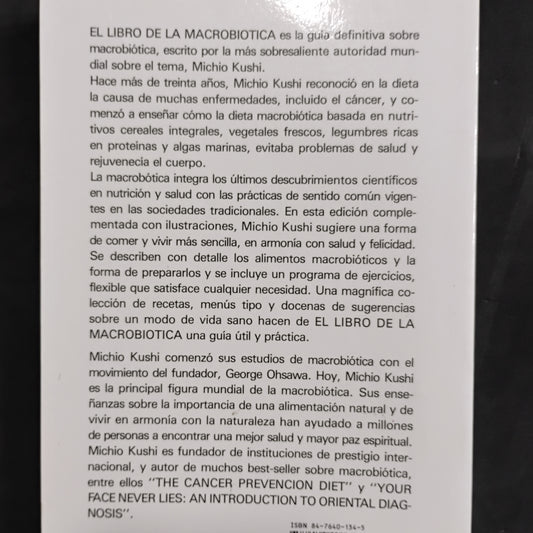 EL LIBRO DE LA MACROBIOTICA es la guía definitiva sobre macrobiótica, escrito por la más sobresaliente autoridad mundial sobre el tema, Michio Kushi.

Hace más de treinta años, Michio Kushi reconoció en la dieta la causa de muchas enfermedades, incluido el cáncer, y comenzó a enseñar cómo la dieta macrobiótica basada en nutritivos cereales integrales, vegetales frescos, legumbres ricas en proteinas y algas marinas, evitaba problemas de salud y rejuvenecia el cuerpo.

La macrobótica integra los últimos descubrimientos científicos en nutrición y salud con las prácticas de sentido común vigentes en las sociedades tradicionales. En esta edición complementada con ilustraciones, Michio Kushi sugiere una forma de comer y vivir más sencilla, en armonía con salud y felicidad. Se describen con detalle los alimentos macrobióticos y la forma de prepararlos y se incluye un programa de ejercicios, flexible que satisface cualquier necesidad. Una magnífica colección de recetas, menús tipo y docenas de sugerencias sobre un modo de vida sano hacen de EL LIBRO DE LA MACROBIOTICA una guía útil y práctica.

Michio Kushi comenzó sus estudios de macrobiótica con el movimiento del fundador, George Ohsawa. Hoy, Michio Kushi es la principal figura mundial de la macrobiótica. Sus enseñanzas sobre la importancia de una alimentación natural y de vivir en armonía con la naturaleza han ayudado a millones de personas a encontrar una mejor salud y mayor paz espiritual. Michio Kushi es fundador de instituciones de prestigio internacional, y autor de muchos best-seller sobre macrobiótica, entre ellos "THE CANCER PREVENCION DIET" y "YOUR FACE NEVER LIES: AN INTRODUCTION TO ORIENTAL DIAGNOSIS".

ISBN 84-7640-134-5